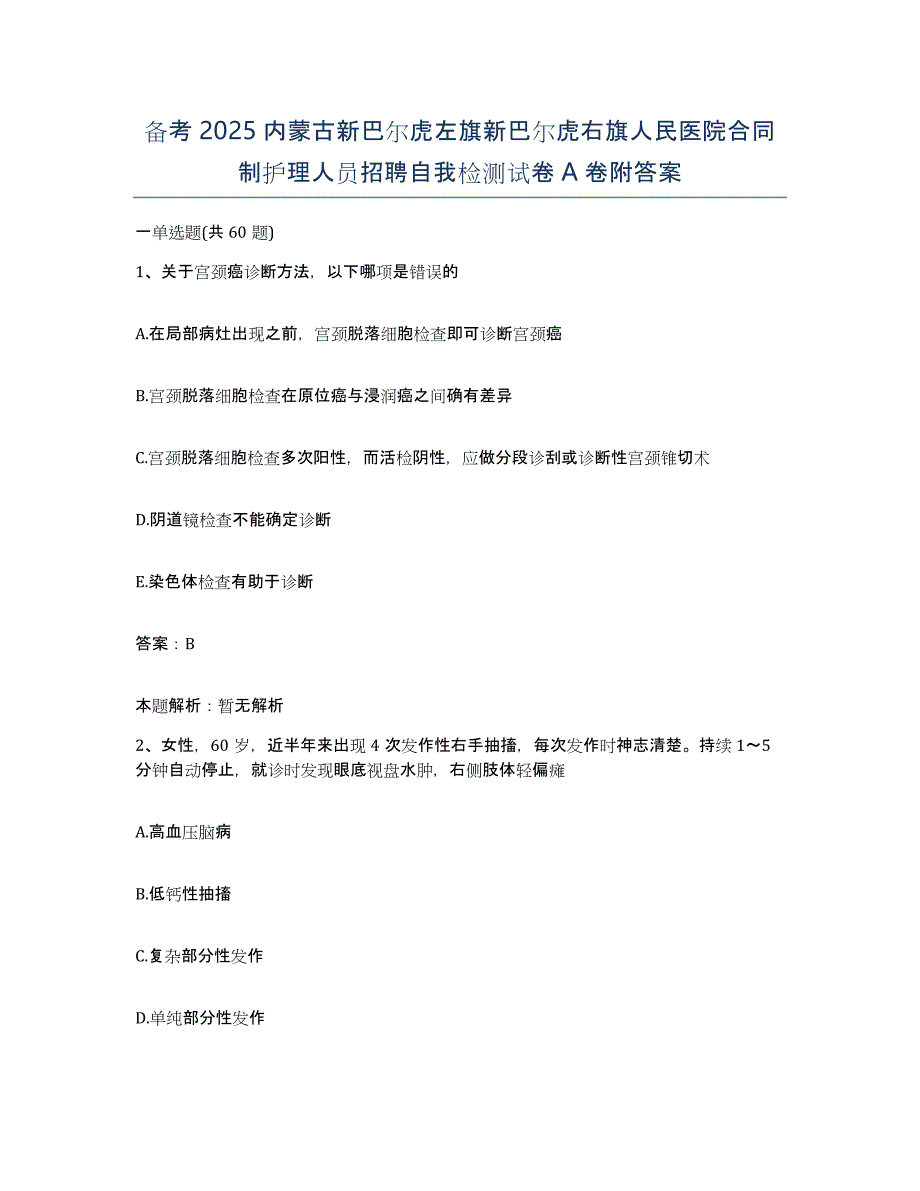 备考 2025 内蒙古新巴尔虎左旗新巴尔虎右旗人民医院合同制护理人员招聘自我检测试卷 A 卷附答案

一单选题(共 60 题)

1、关于宫颈癌诊断方法，以下哪项是错误的

A.在局部病灶出现之前，宫颈脱落细胞检查即可诊断宫颈癌

B.宫颈脱落细胞检查在原位癌与浸润癌之间确有差异

C.宫颈脱落细胞检查多次阳性，而活检阴性，应做分段诊刮或诊断性宫颈锥切术

D.阴道镜检查不能确定诊断

E.染色体检查有助于诊断

答案：B

本题解析：暂无解析

2、女性，60 岁，近半年来出现 4 次发作性右手抽搐，每次发作时神志清楚。持续 1～5 分钟自动停止，就诊时发现眼底视盘水肿，右侧肢体轻偏瘫

A.高血压脑病

B.低钙性抽搐

C.复杂部分性发作

D.单纯部分性发作